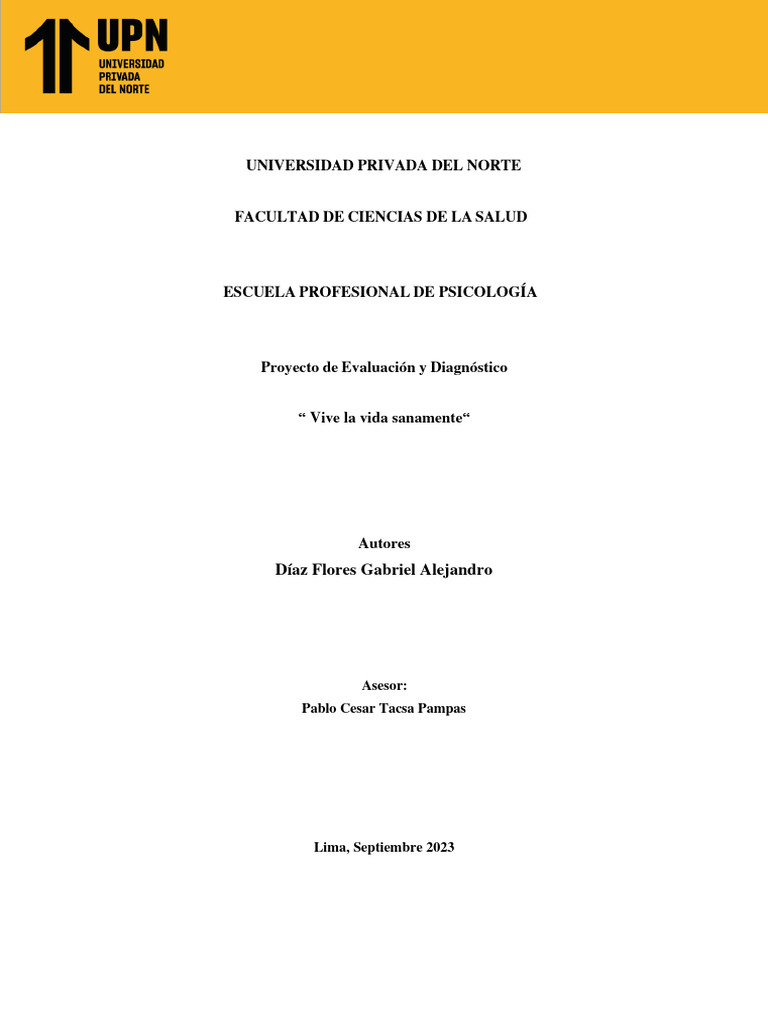 UPN
UNIVERSIDAD PRIVADA DEL NORTE

UNIVERSIDAD PRIVADA DEL NORTE

FACULTAD DE CIENCIAS DE LA SALUD

ESCUELA PROFESIONAL DE PSICOLOGÍA

Proyecto de Evaluación y Diagnóstico

“ Vive la vida sanamente“

Autores
Díaz Flores Gabriel Alejandro

Asesor:
Pablo Cesar Tacsa Pampas

Lima, Septiembre 2023